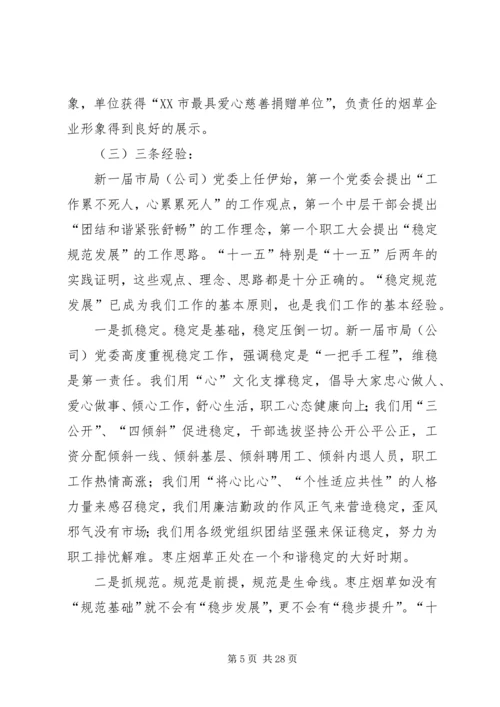 象，单位获得“XX 市最具爱心慈善捐赠单位”，负责任的烟草企业形象得到良好的展示。

（三）三条经验：

新一届市局（公司）党委上任伊始，第一个党委会提出“工作累不死人，心累累死人”的工作观点，第一个中层干部会提出“团结和谐紧张舒畅”的工作理念，第一个职工大会提出“稳定规范发展”的工作思路。“十一五”特别是“十一五”后两年的实践证明，这些观点、理念、思路都是十分正确的。“稳定规范发展”已成为我们工作的基本原则，也是我们工作的基本经验。

一是抓稳定。稳定是基础，稳定压倒一切。新一届市局（公司）党委高度重视稳定工作，强调稳定是“一把手工程”，维稳是第一责任。我们用“心”文化支撑稳定，倡导大家忠心做人、爱心做事、倾心工作，舒心生活，职工心态健康向上；我们用“三公开”、“四倾斜”促进稳定，干部选拔坚持公开公平公正，工资分配倾斜一线、倾斜基层、倾斜聘用工、倾斜内退人员，职工工作热情高涨；我们用“将心比心”、“个性适应共性”的人格力量来感召稳定，我们用廉洁勤政的作风正气来营造稳定，歪风邪气没有市场；我们用各级党组织团结坚强来保证稳定，努力为职工排忧解难。枣庄烟草正处在一个和谐稳定的大好时期。

二是抓规范。规范是前提，规范是生命线。枣庄烟草如没有“规范基础”就不会有“稳步发展”，更不会有“稳步提升”。“十

第 5 页 共 28 页